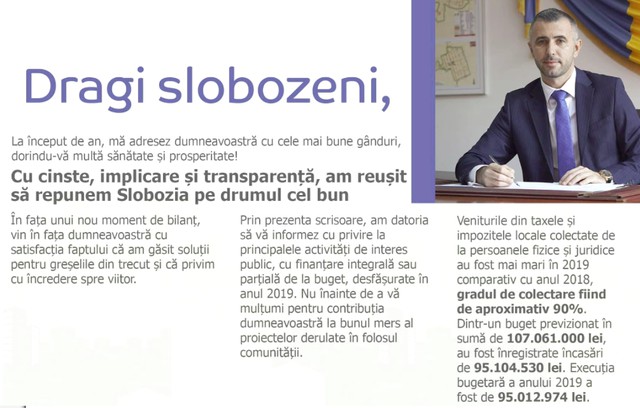 Dragi slobozeni,

La început de an, mă adresez dumneavoastră cu cele mai bune gânduri, dorindu-vă multă sănătate și prosperitate!

Cu cinste, implicare și transparență, am reușit să repunem Slobozia pe drumul cel bun

În fața unui nou moment de bilanț, vin în fața dumneavoastră cu satisfacția faptului că am găsit soluții pentru greșelile din trecut și că privim cu încredere spre viitor.

Prin prezenta scrisoare, am datoria să vă informez cu privire la principalele activități de interes public, cu finanțare integrală sau parțială de la buget, desfășurate în anul 2019. Nu înainte de a vă mulțumi pentru contribuția dumneavoastră la bunul mers al proiectelor derulate în folosul comunității.

Veniturile din taxele și impozitele locale colectate de la persoanele fizice și juridice au fost mai mari în 2019 comparativ cu anul 2018, gradul de colectare fiind de aproximativ 90%. Dintr-un buget previzionat în sumă de 107.061.000 lei, au fost înregistrate încasări de 95.104.530 lei. Execuția bugetară a anului 2019 a fost de 95.012.974 lei.